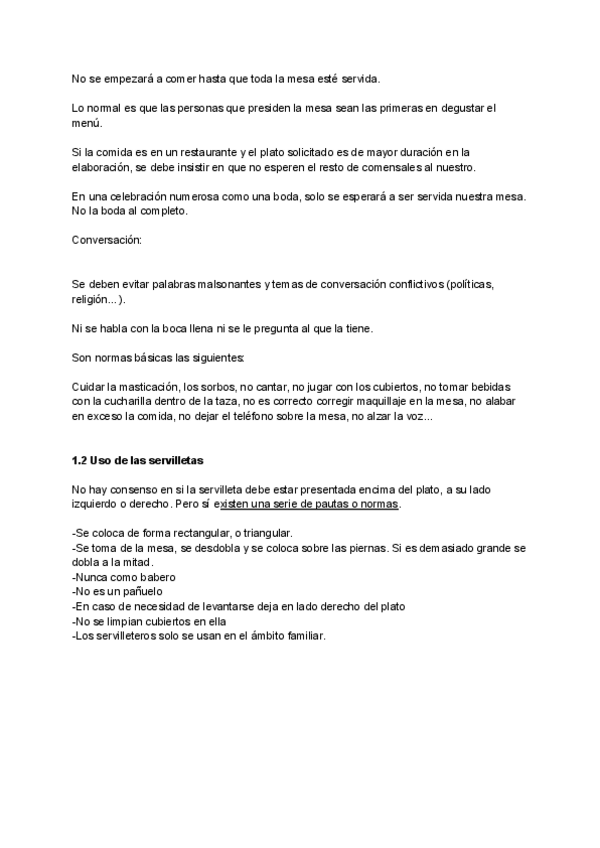 No se empezará a comer hasta que toda la mesa esté servida.

Lo normal es que las personas que presiden la mesa sean las primeras en degustar el menú.

Si la comida es en un restaurante y el plato solicitado es de mayor duración en la elaboración, se debe insistir en que no esperen el resto de comensales al nuestro.

En una celebración numerosa como una boda, solo se esperará a ser servida nuestra mesa. No la boda al completo.

Conversación:

Se deben evitar palabras malsonantes y temas de conversación conflictivos (políticas, religión...).

Ni se habla con la boca llena ni se le pregunta al que la tiene.

Son normas básicas las siguientes:

Cuidar la masticación, los sorbos, no cantar, no jugar con los cubiertos, no tomar bebidas con la cucharilla dentro de la taza, no es correcto corregir maquillaje en la mesa, no alabar en exceso la comida, no dejar el teléfono sobre la mesa, no alzar la voz...

1.2 Uso de las servilletas

No hay consenso en si la servilleta debe estar presentada encima del plato, a su lado izquierdo o derecho. Pero sí existen una serie de pautas o normas.

-Se coloca de forma rectangular, o triangular.
-Se toma de la mesa, se desdobla y se coloca sobre las piernas. Si es demasiado grande se dobla a la mitad.
-Nunca como babero
-No es un pañuelo
-En caso de necesidad de levantarse deja en lado derecho del plato
-No se limpian cubiertos en ella
-Los servilleteros solo se usan en el ámbito familiar.